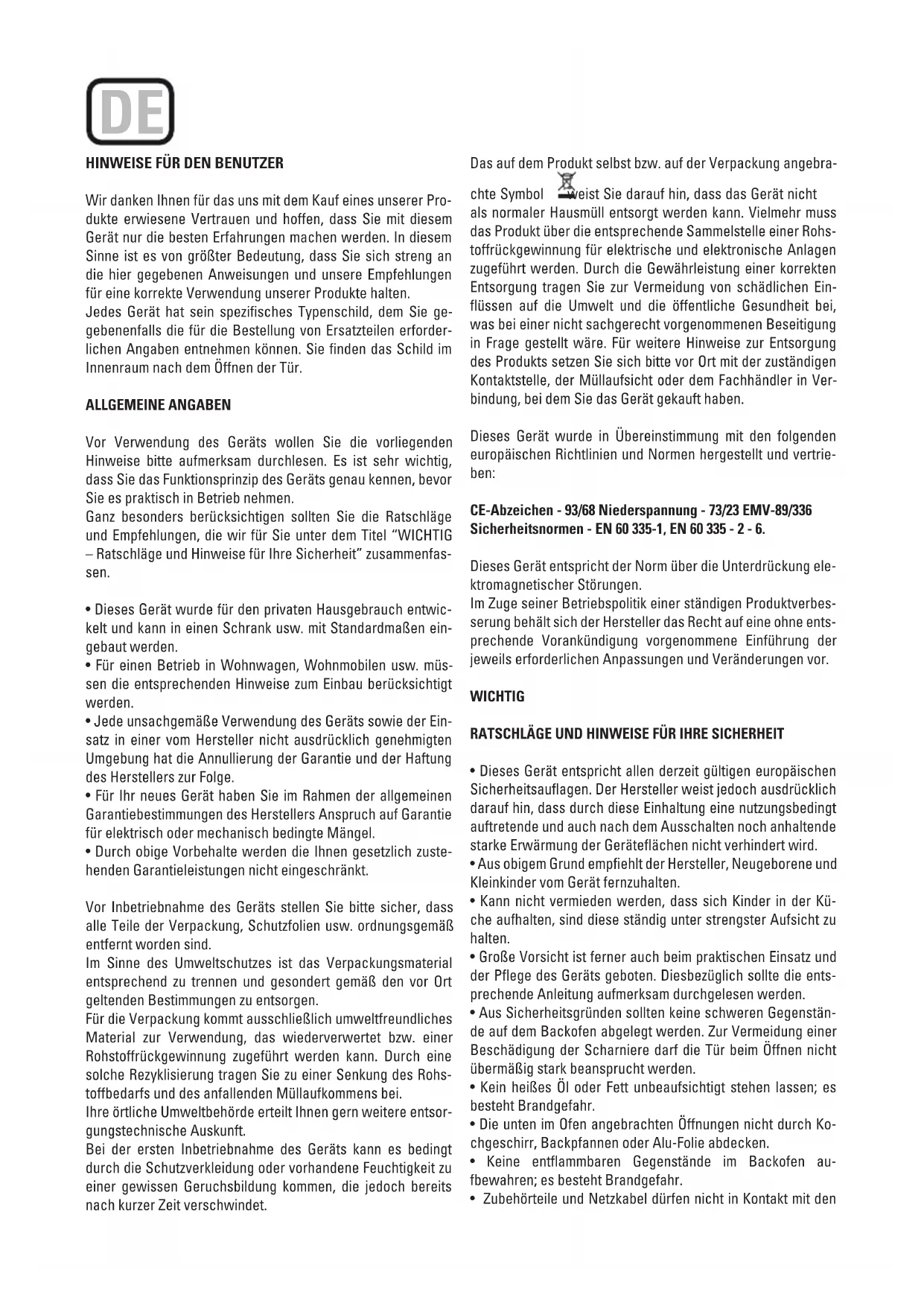 DE

HINWEISE FÜR DEN BENUTZER

Wir danken Ihnen für das uns mit dem Kauf eines unserer Produkte erwiesene Vertrauen und hoffen, dass Sie mit diesem Gerät nur die besten Erfahrungen machen werden. In diesem Sinne ist es von größter Bedeutung, dass Sie sich streng an die hier gegebenen Anweisungen und unsere Empfehlungen für eine korrekte Verwendung unserer Produkte halten.
Jedes Gerät hat sein spezifisches Typenschild, dem Sie gegebenenfalls die für die Bestellung von Ersatzteilen erforderlichen Angaben entnehmen können. Sie finden das Schild im Innenraum nach dem Öffnen der Tür.

ALLGEMEINE ANGABEN

Vor Verwendung des Geräts wollen Sie die vorliegenden Hinweise bitte aufmerksam durchlesen. Es ist sehr wichtig, dass Sie das Funktionsprinzip des Geräts genau kennen, bevor Sie es praktisch in Betrieb nehmen.
Ganz besonders berücksichtigen sollten Sie die Ratschläge und Empfehlungen, die wir für Sie unter dem Titel "WICHTIG – Ratschläge und Hinweise für Ihre Sicherheit" zusammenfassen.

• Dieses Gerät wurde für den privaten Hausgebrauch entwickelt und kann in einen Schrank usw. mit Standardmaßen eingebaut werden.
• Für einen Betrieb in Wohnwagen, Wohnmobilen usw. müssen die entsprechenden Hinweise zum Einbau berücksichtigt werden.
• Jede unsachgemäße Verwendung des Geräts sowie der Einsatz in einer vom Hersteller nicht ausdrücklich genehmigten Umgebung hat die Annullierung der Garantie und der Haftung des Herstellers zur Folge.
• Für Ihr neues Gerät haben Sie im Rahmen der allgemeinen Garantiebestimmungen des Herstellers Anspruch auf Garantie für elektrisch oder mechanisch bedingte Mängel.
• Durch obige Vorbehalte werden die Ihnen gesetzlich zustehenden Garantieleistungen nicht eingeschränkt.

Vor Inbetriebnahme des Geräts stellen Sie bitte sicher, dass alle Teile der Verpackung, Schutzfolien usw. ordnungsgemäß entfernt worden sind.
Im Sinne des Umweltschutzes ist das Verpackungsmaterial entsprechend zu trennen und gesondert gemäß den vor Ort geltenden Bestimmungen zu entsorgen.
Für die Verpackung kommt ausschließlich umweltfreundliches Material zur Verwendung, das wiederverwertet bzw. einer Rohstoffrückgewinnung zugeführt werden kann. Durch eine solche Rezyklisierung tragen Sie zu einer Senkung des Rohstoffbedarfs und des anfallenden Müllaufkommens bei.
Ihre örtliche Umweltbehörde erteilt Ihnen gern weitere entsorgungstechnische Auskunft.
Bei der ersten Inbetriebnahme des Geräts kann es bedingt durch die Schutzverkleidung oder vorhandene Feuchtigkeit zu einer gewissen Geruchsbildung kommen, die jedoch bereits nach kurzer Zeit verschwindet.

Das auf dem Produkt selbst bzw. auf der Verpackung angebrachte Symbol weist Sie darauf hin, dass das Gerät nicht als normaler Hausmüll entsorgt werden kann. Vielmehr muss das Produkt über die entsprechende Sammelstelle einer Rohstoffrückgewinnung für elektrische und elektronische Anlagen zugeführt werden. Durch die Gewährleistung einer korrekten Entsorgung tragen Sie zur Vermeidung von schädlichen Einflüssen auf die Umwelt und die öffentliche Gesundheit bei, was bei einer nicht sachgerecht vorgenommenen Beseitigung in Frage gestellt wäre. Für weitere Hinweise zur Entsorgung des Produkts setzen Sie sich bitte vor Ort mit der zuständigen Kontaktstelle, der Müllaufsicht oder dem Fachhändler in Verbindung, bei dem Sie das Gerät gekauft haben.

Dieses Gerät wurde in Übereinstimmung mit den folgenden europäischen Richtlinien und Normen hergestellt und vertrieben:

CE-Abzeichen - 93/68 Niederspannung - 73/23 EMV-89/336
Sicherheitsnormen - EN 60 335-1, EN 60 335 - 2 - 6.

Dieses Gerät entspricht der Norm über die Unterdrückung elektromagnetischer Störungen.
Im Zuge seiner Betriebspolitik einer ständigen Produktverbesserung behält sich der Hersteller das Recht auf eine ohne entsprechende Vorankündigung vorgenommene Einführung der jeweils erforderlichen Anpassungen und Veränderungen vor.

WICHTIG

RATSCHLÄGE UND HINWEISE FÜR IHRE SICHERHEIT

• Dieses Gerät entspricht allen derzeit gültigen europäischen Sicherheitsauflagen. Der Hersteller weist jedoch ausdrücklich darauf hin, dass durch diese Einhaltung eine nutzungsbedingt auftretende und auch nach dem Ausschalten noch anhaltende starke Erwärmung der Geräteflächen nicht verhindert wird.
• Aus obigem Grund empfiehlt der Hersteller, Neugeborene und Kleinkinder vom Gerät fernzuhalten.
• Kann nicht vermieden werden, dass sich Kinder in der Küche aufhalten, sind diese ständig unter strengster Aufsicht zu halten.
• Große Vorsicht ist ferner auch beim praktischen Einsatz und der Pflege des Geräts geboten. Diesbezüglich sollte die entsprechende Anleitung aufmerksam durchgelesen werden.
• Aus Sicherheitsgründen sollten keine schweren Gegenstände auf dem Backofen abgelegt werden. Zur Vermeidung einer Beschädigung der Scharniere darf die Tür beim Öffnen nicht übermäßig stark beansprucht werden.
• Kein heißes Öl oder Fett unbeaufsichtigt stehen lassen; es besteht Brandgefahr.
• Die unten im Ofen angebrachten Öffnungen nicht durch Kochgeschirr, Backpfannen oder Alu-Folie abdecken.
• Keine entflammbaren Gegenstände im Backofen aufbewahren; es besteht Brandgefahr.
• Zubehörteile und Netzkabel dürfen nicht in Kontakt mit den